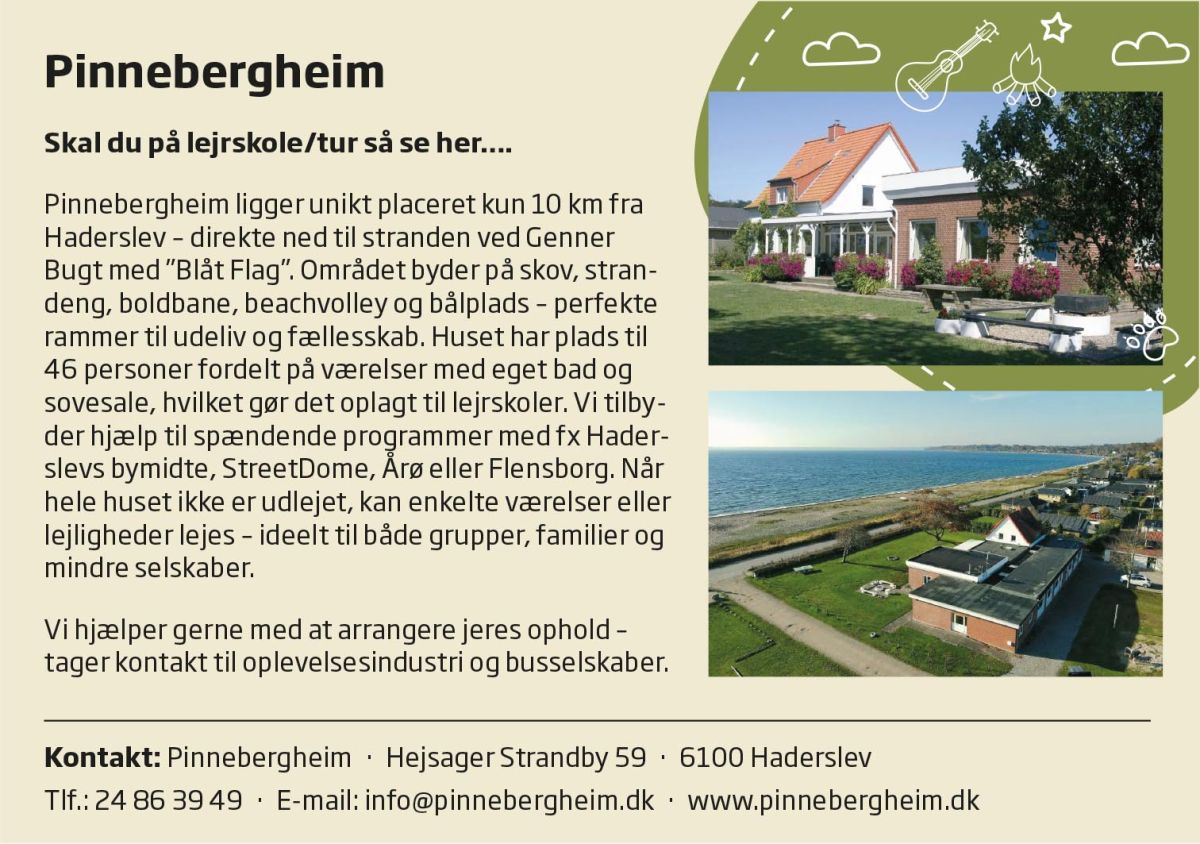 Pinnebergheim

Skal du på lejrskole/tur så se her....

Pinnebergheim ligger unikt placeret kun 10 km fra Haderslev - direkte ned til stranden ved Genner Bugt med "Blåt Flag". Området byder på skov, strandeng, boldbane, beachvolley og bålplads - perfekte rammer til udeliv og fællesskab. Huset har plads til 46 personer fordelt på værelser med eget bad og sovesale, hvilket gør det oplagt til lejrskoler. Vi tilbyder hjælp til spændende programmer med fx Haderslevs bymidte, StreetDome, Årø eller Flensborg. Når hele huset ikke er udlejet, kan enkelte værelser eller lejligheder lejes - ideelt til både grupper, familier og mindre selskaber.

Vi hjælper gerne med at arrangere jeres ophold - tager kontakt til oplevelsesindustri og busselskaber.

Kontakt: Pinnebergheim · Hejsager Strandby 59 · 6100 Haderslev
Tlf.: 24 86 39 49 · E-mail: info@pinnebergheim.dk · www.pinnebergheim.dk